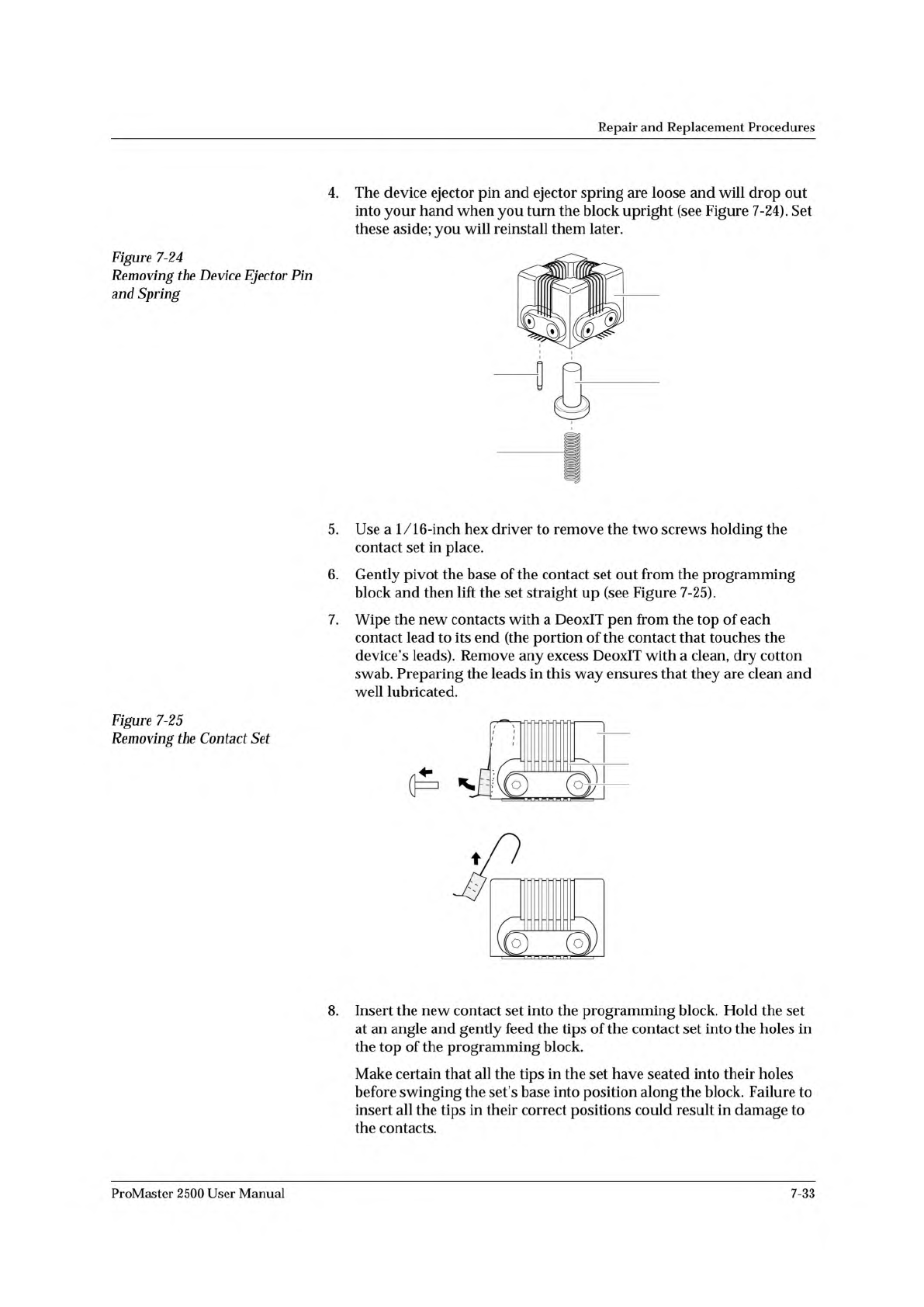 Repair and Replacement Procedures

4. The device ejector pin and ejector spring are loose and will drop out into your hand when you turn the block upright (see Figure 7-24). Set these aside; you will reinstall them later.

Figure 7-24
Removing the Device Ejector Pin and Spring

5. Use a 1/16-inch hex driver to remove the two screws holding the contact set in place.

6. Gently pivot the base of the contact set out from the programming block and then lift the set straight up (see Figure 7-25).

7. Wipe the new contacts with a DeoxIT pen from the top of each contact lead to its end (the portion of the contact that touches the device's leads). Remove any excess DeoxIT with a clean, dry cotton swab. Preparing the leads in this way ensures that they are clean and well lubricated.

Figure 7-25
Removing the Contact Set

8. Insert the new contact set into the programming block. Hold the set at an angle and gently feed the tips of the contact set into the holes in the top of the programming block.

Make certain that all the tips in the set have seated into their holes before swinging the set's base into position along the block. Failure to insert all the tips in their correct positions could result in damage to the contacts.

ProMaster 2500 User Manual 7-33